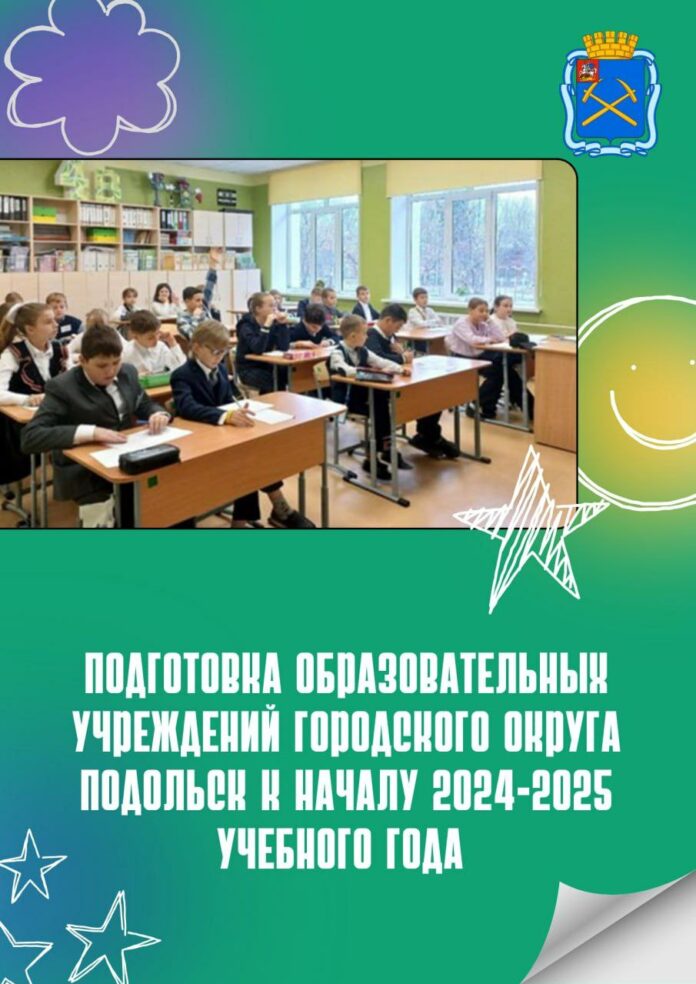 ПОДГОТОВКА ОБРАЗОВАТЕЛЬНЫХ УЧРЕЖДЕНИЙ ГОРОДСКОГО ОКРУГА ПОДОЛЬСК К НАЧАЛУ 2024-2025 УЧЕБНОГО ГОДА